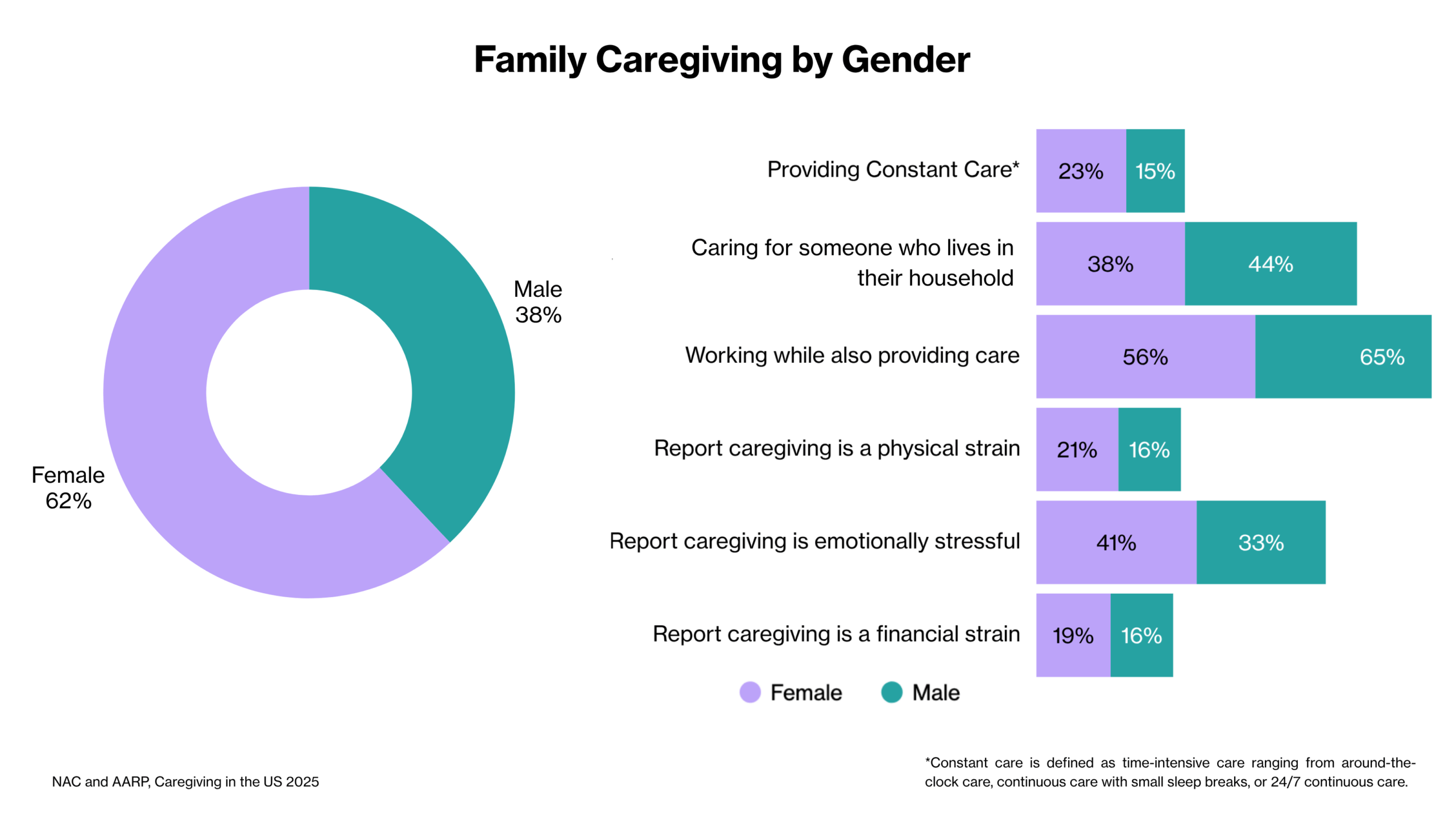 Family Caregiving by Gender

Male
38%

Female
62%

Providing Constant Care* 23% 15%

Caring for someone who lives in their household 38% 44%

Working while also providing care 56% 65%

Report caregiving is a physical strain 21% 16%

Report caregiving is emotionally stressful 41% 33%

Report caregiving is a financial strain 19% 16%

Female Male

NAC and AARP, Caregiving in the US 2025

*Constant care is defined as time-intensive care ranging from around-the-clock care, continuous care with small sleep breaks, or 24/7 continuous care.